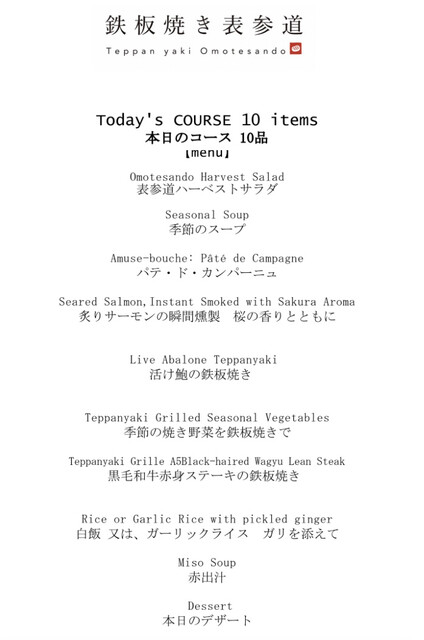 鉄板焼き表参道
Teppan yaki Omotesando

Today's COURSE 10 items
本日のコース 10品
【menu】

Omotesando Harvest Salad
表参道ハーベストサラダ

Seasonal Soup
季節のスープ

Amuse-bouche: Pâté de Campagne
パテ・ド・カンパーニュ

Seared Salmon,Instant Smoked with Sakura Aroma
炙りサーモンの瞬間燻製 桜の香りとともに

Live Abalone Teppanyaki
活け鮑の鉄板焼き

Teppanyaki Grilled Seasonal Vegetables
季節の焼き野菜を鉄板焼きで

Teppanyaki Grille A5Black-haired Wagyu Lean Steak
黒毛和牛赤身ステーキの鉄板焼き

Rice or Garlic Rice with pickled ginger
白飯 又は、ガーリックライス ガリを添えて

Miso Soup
赤出汁

Dessert
本日のデザート